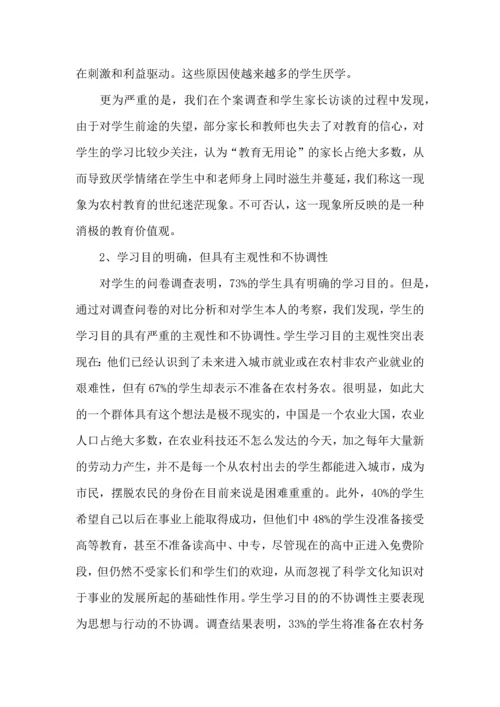 在刺激和利益驱动。这些原因使越来越多的学生厌学。

更为严重的是，我们在个案调查和学生家长访谈的过程中发现，由于对学生前途的失望，部分家长和教师也失去了对教育的信心，对学生的学习比较少关注，认为“教育无用论”的家长占绝大多数，从而导致厌学情绪在学生中和老师身上同时滋生并蔓延，我们称这一现象为农村教育的世纪迷茫现象。不可否认，这一现象所反映的是一种消极的教育价值观。

2、学习目的明确，但具有主观性和不协调性

对学生的问卷调查表明，73%的学生具有明确的学习目的。但是，通过对调查问卷的对比分析和对学生本人的考察，我们发现，学生的学习目的具有严重的主观性和不协调性。学生学习目的的主观性突出表现在：他们已经认识到了未来进入城市就业或在农村非农产业就业的艰难性，但有67%的学生却表示不准备在农村务农。很明显，如此大的一个群体具有这个想法是极不现实的，中国是一个农业大国，农业人口占绝大多数，在农业科技还不怎么发达的今天，加之每年大量新的劳动力产生，并不是每一个从农村出去的学生都能进入城市，成为市民，摆脱农民的身份在目前来说是困难重重的。此外，40%的学生希望自己以后在事业上能取得成功，但他们中48%的学生没准备接受高等教育，甚至不准备读高中、中专，尽管现在的高中正进入免费阶段，但仍然不受家长们和学生们的欢迎，从而忽视了科学文化知识对于事业的发展所起的基础性作用。学生学习目的的不协调性主要表现为思想与行动的不协调。调查结果表明，33%的学生将准备在农村务